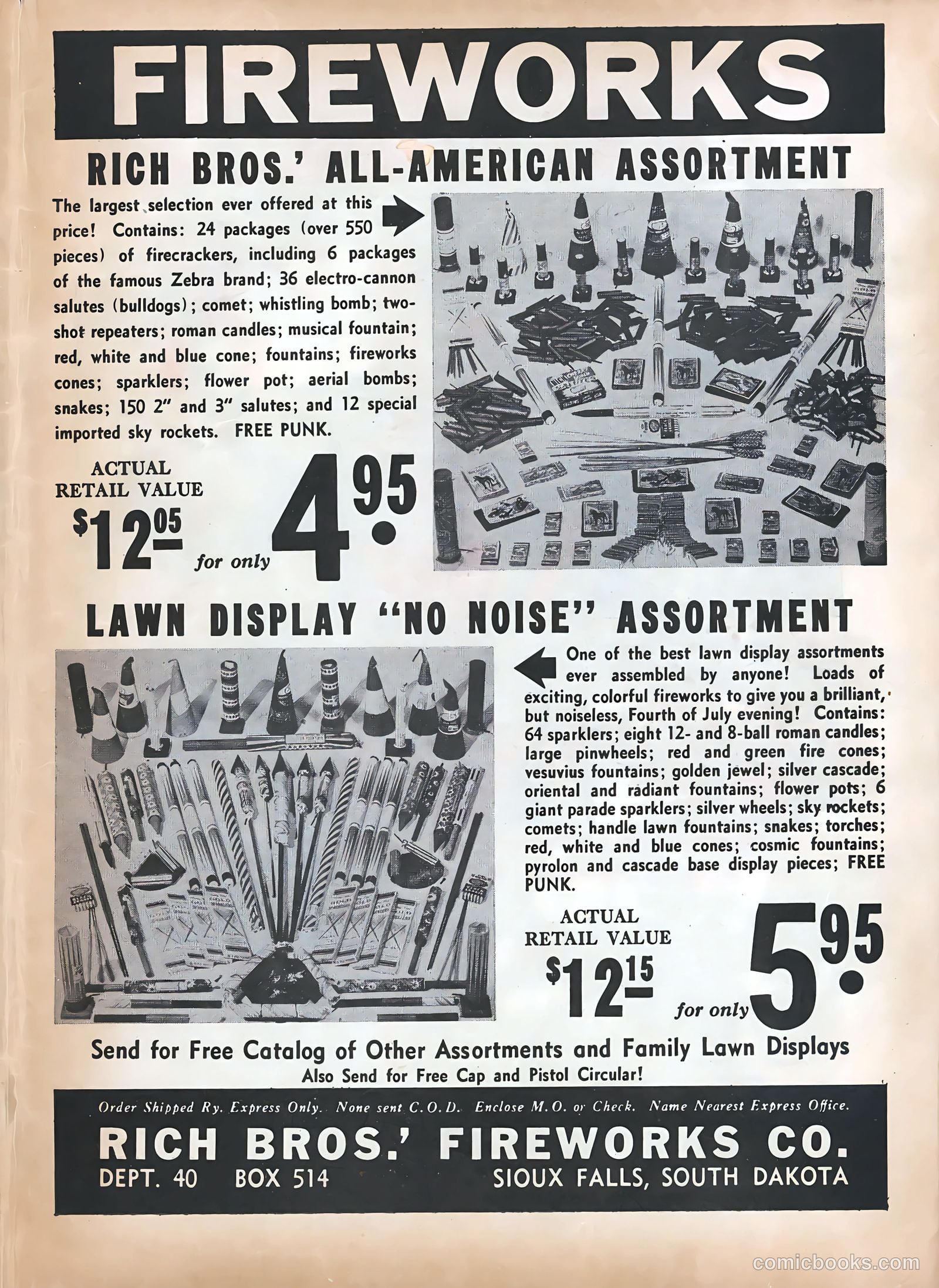 FIREWORKS

RICH BROS.' ALL-AMERICAN ASSORTMENT

The largest selection ever offered at this price! Contains: 24 packages (over 550 pieces) of firecrackers, including 6 packages of the famous Zebra brand; 36 electro-cannon salutes (bulldogs); comet; whistling bomb; two-shot repeaters; roman candles; musical fountain; red, white and blue cone; fountains; fireworks cones; sparklers; flower pot; aerial bombs; snakes; 150 2" and 3" salutes; and 12 special imported sky rockets. FREE PUNK.

ACTUAL
RETAIL VALUE
$12.05

for only 4.95

LAWN DISPLAY "NO NOISE" ASSORTMENT

One of the best lawn display assortments ever assembled by anyone! Loads of exciting, colorful fireworks to give you a brilliant, but noiseless, Fourth of July evening! Contains: 64 sparklers; eight 12- and 8-ball roman candles; large pinwheels; red and green fire cones; vesuvius fountains; golden jewel; silver cascade; oriental and radiant fountains; flower pots; 6 giant parade sparklers; silver wheels; sky rockets; comets; handle lawn fountains; snakes; torches; red, white and blue cones; cosmic fountains; pyrolon and cascade base display pieces; FREE PUNK.

ACTUAL
RETAIL VALUE
$12.15

for only 5.95

Send for Free Catalog of Other Assortments and Family Lawn Displays
Also Send for Free Cap and Pistol Circular!

Order Shipped Ry. Express Only. None sent C.O.D. Enclose M.O. or Check. Name Nearest Express Office.

RICH BROS.' FIREWORKS CO.
DEPT. 40 BOX 514 SIOUX FALLS, SOUTH DAKOTA

comicbooks.com